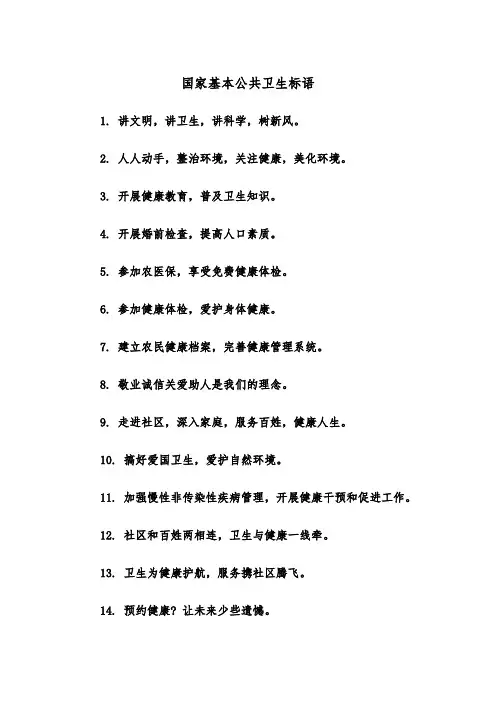 国家基本公共卫生标语

1. 讲文明，讲卫生，讲科学，树新风。

2. 人人动手，整治环境，关注健康，美化环境。

3. 开展健康教育，普及卫生知识。

4. 开展婚前检查，提高人口素质。

5. 参加农医保，享受免费健康体检。

6. 参加健康体检，爱护身体健康。

7. 建立农民健康档案，完善健康管理系统。

8. 敬业诚信关爱助人是我们的理念。

9. 走进社区，深入家庭，服务百姓，健康人生。

10. 搞好爱国卫生，爱护自然环境。

11. 加强慢性非传染性疾病管理，开展健康干预和促进工作。

12. 社区和百姓两相连，卫生与健康一线牵。

13. 卫生为健康护航，服务携社区腾飞。

14. 预约健康？让未来少些遗憾。